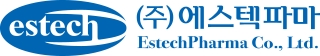 estech

(주)에스텍파마
EstechPharma Co., Ltd.